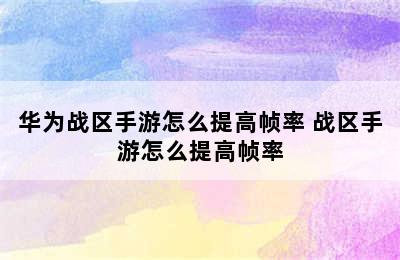 华为战区手游怎么提高帧率 战区手游怎么提高帧率